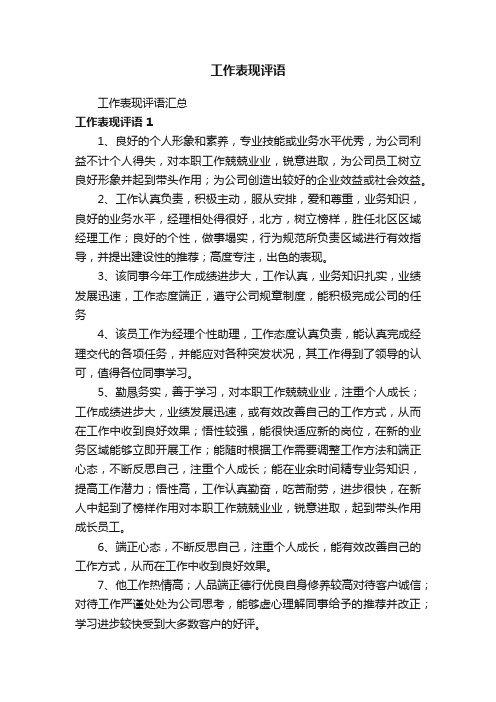 工作表现评语

工作表现评语汇总

工作表现评语 1

1、良好的个人形象和素养，专业技能或业务水平优秀，为公司利益不计个人得失，对本职工作兢兢业业，锐意进取，为公司员工树立良好形象并起到带头作用；为公司创造出较好的企业效益或社会效益。

2、工作认真负责，积极主动，服从安排，爱和尊重，业务知识，良好的业务水平，经理相处得很好，北方，树立榜样，胜任北区区域经理工作；良好的个性，做事塌实，行为规范所负责区域进行有效指导，并提出建设性的推荐；高度专注，出色的表现。

3、该同事今年工作成绩进步大，工作认真，业务知识扎实，业绩发展迅速，工作态度端正，遵守公司规章制度，能积极完成公司的任务

4、该员工作为经理个性助理，工作态度认真负责，能认真完成经理交代的各项任务，并能应对各种突发状况，其工作得到了领导的认可，值得各位同事学习。

5、勤恳务实，善于学习，对本职工作兢兢业业，注重个人成长；工作成绩进步大，业绩发展迅速，或有效改善自己的工作方式，从而在工作中收到良好效果；悟性较强，能很快适应新的岗位，在新的业务区域能够立即开展工作；能随时根据工作需要调整工作方法和端正心态，不断反思自己，注重个人成长；能在业余时间精专业务知识，提高工作潜力；悟性高，工作认真勤奋，吃苦耐劳，进步很快，在新人中起到了榜样作用对本职工作兢兢业业，锐意进取，起到带头作用成长员工。

6、端正心态，不断反思自己，注重个人成长，能有效改善自己的工作方式，从而在工作中收到良好效果。

7、他工作热情高；人品端正德行优良自身修养较高对待客户诚信；对待工作严谨处处为公司思考，能够虚心理解同事给予的推荐并改正；学习进步较快受到大多数客户的好评。